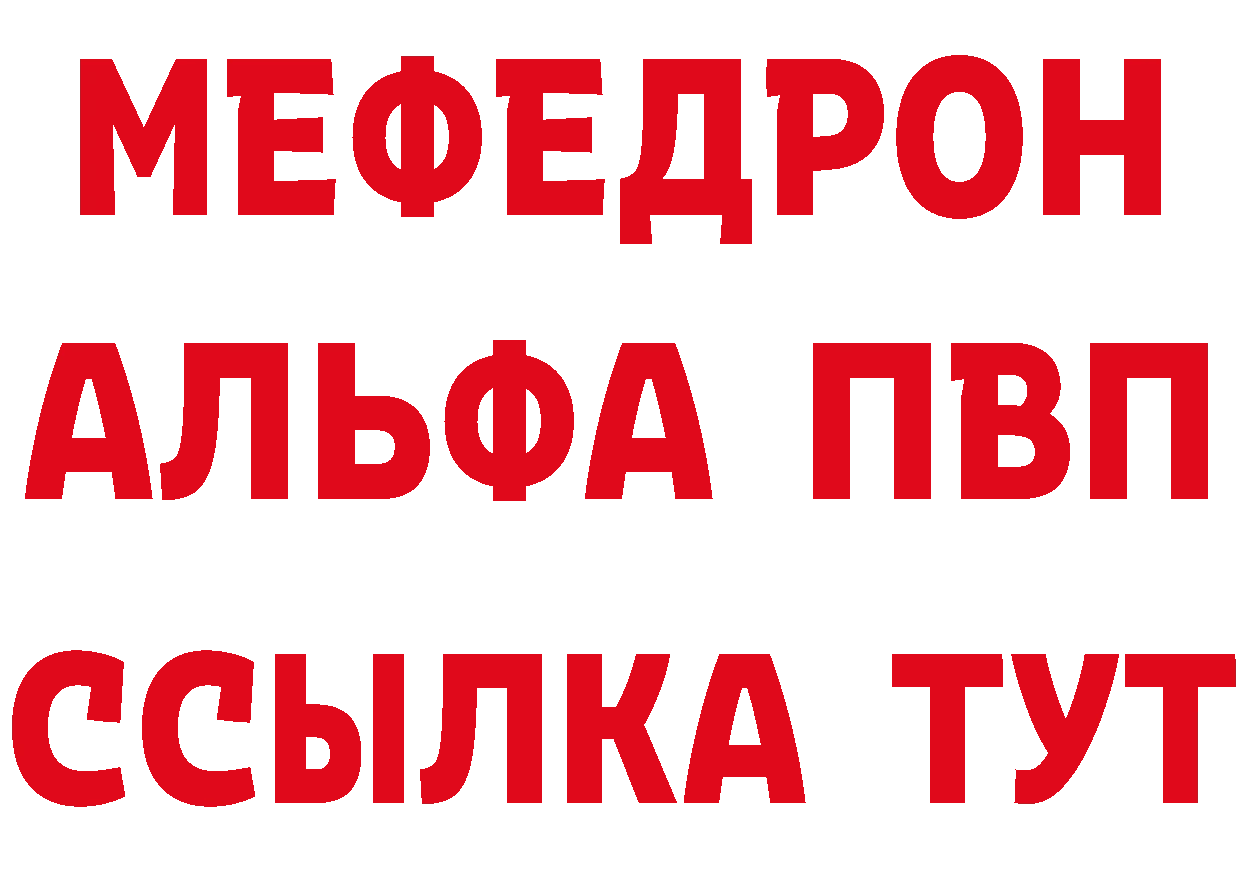 МЕФЕДРОН
АЛЬФА ПВП
ССЫЛКА ТУТ